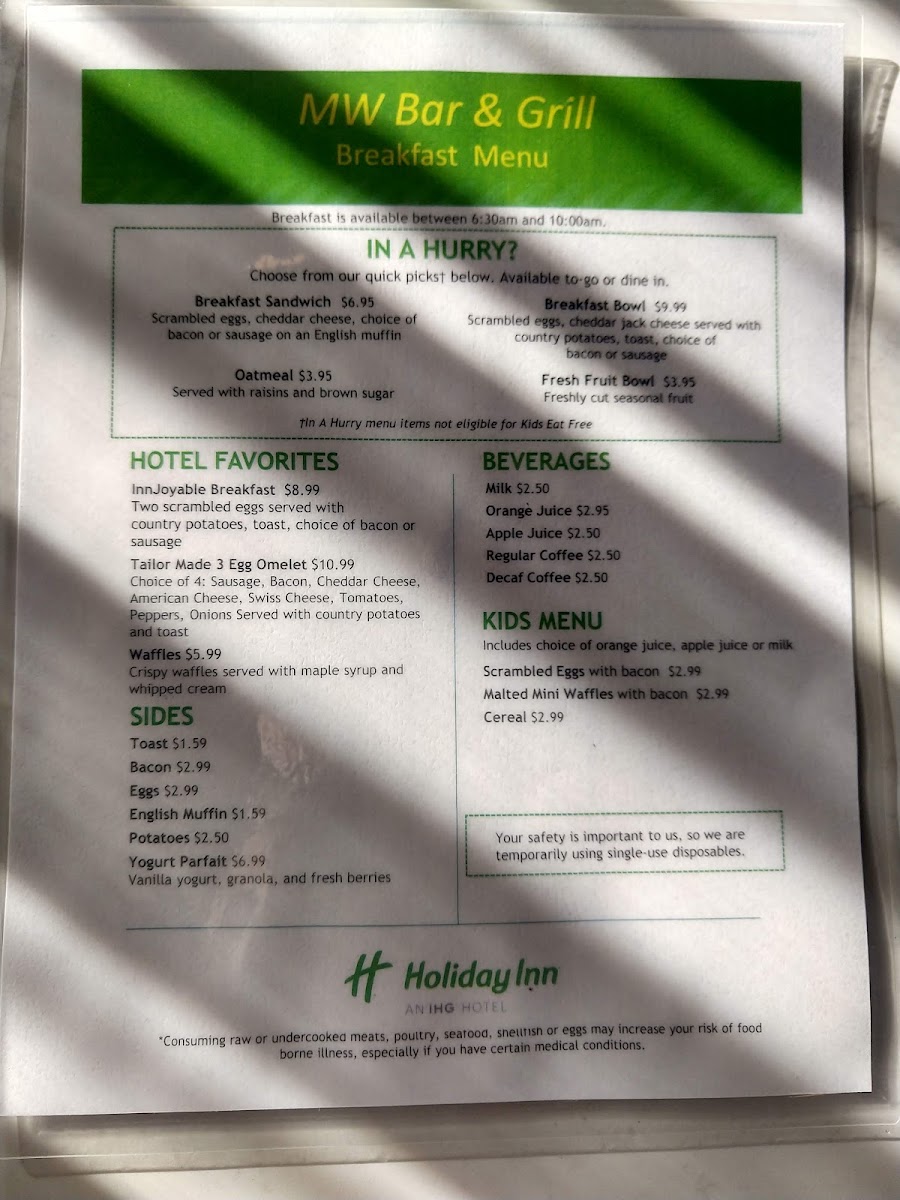 MW Bar & Grill
Breakfast Menu

Breakfast is available between 6:30am and 10:00am.

IN A HURRY?
Choose from our quick picks† below. Available to-go or dine in.

Breakfast Sandwich $6.95
Scrambled eggs, cheddar cheese, choice of bacon or sausage on an English muffin

Oatmeal $3.95
Served with raisins and brown sugar

Breakfast Bowl $9.99
Scrambled eggs, cheddar jack cheese served with country potatoes, toast, choice of bacon or sausage

Fresh Fruit Bowl $3.95
Freshly cut seasonal fruit

†In A Hurry menu items not eligible for Kids Eat Free

HOTEL FAVORITES
InnJoyable Breakfast $8.99
Two scrambled eggs served with country potatoes, toast, choice of bacon or sausage

Tailor Made 3 Egg Omelet $10.99
Choice of 4: Sausage, Bacon, Cheddar Cheese, American Cheese, Swiss Cheese, Tomatoes, Peppers, Onions Served with country potatoes and toast

Waffles $5.99
Crispy waffles served with maple syrup and whipped cream

SIDES
Toast $1.59
Bacon $2.99
Eggs $2.99
English Muffin $1.59
Potatoes $2.50
Yogurt Parfait $6.99
Vanilla yogurt, granola, and fresh berries

BEVERAGES
Milk $2.50
Orange Juice $2.95
Apple Juice $2.50
Regular Coffee $2.50
Decaf Coffee $2.50

KIDS MENU
Includes choice of orange juice, apple juice or milk
Scrambled Eggs with bacon $2.99
Malted Mini Waffles with bacon $2.99
Cereal $2.99

Your safety is important to us, so we are temporarily using single-use disposables.

Holiday Inn
AN IHG HOTEL

*Consuming raw or undercooked meats, poultry, seafood, shellfish or eggs may increase your risk of food borne illness, especially if you have certain medical conditions.